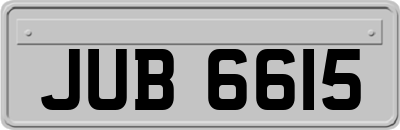 JUB 6615